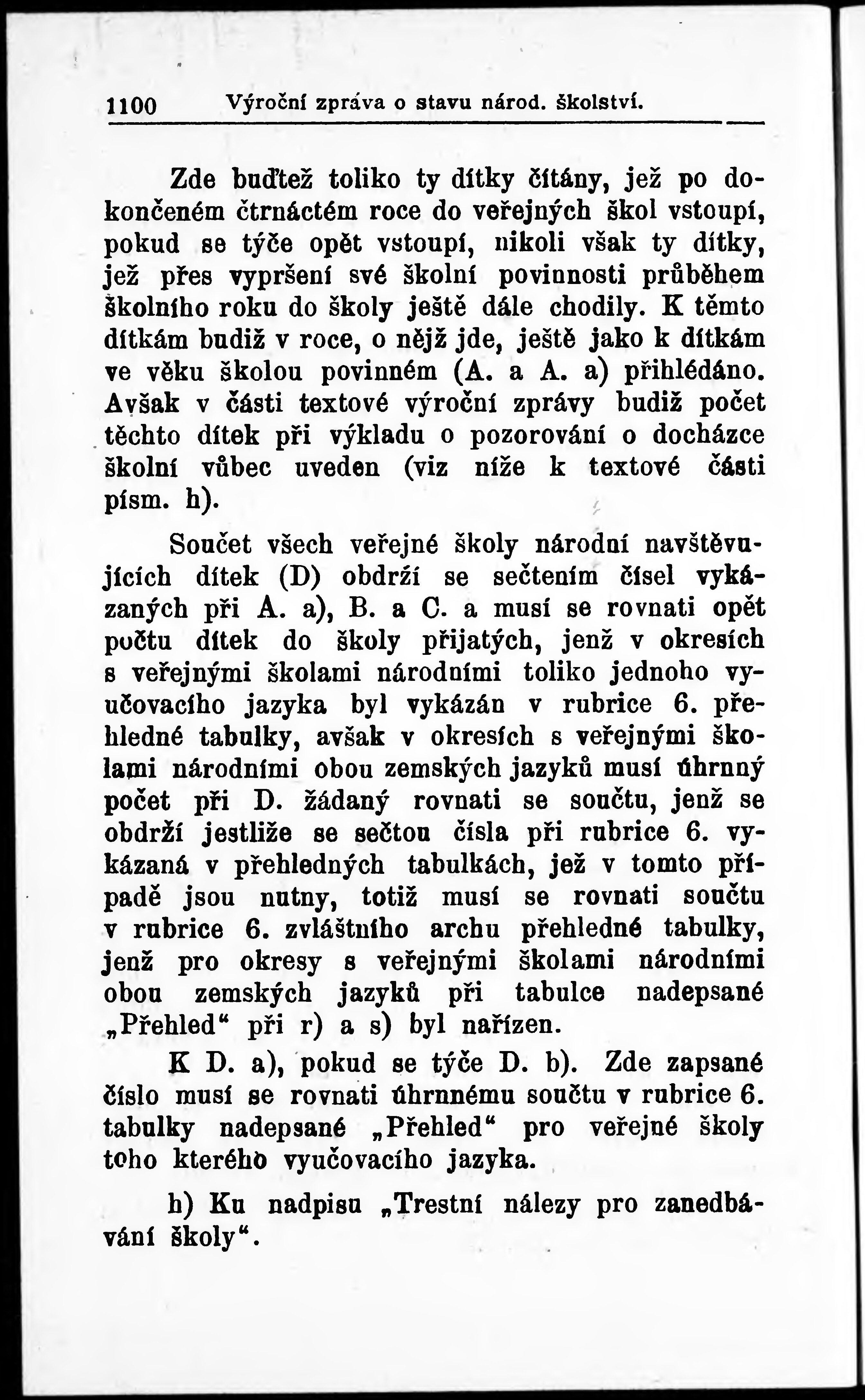 1100 Výroční zpráva o stavu národ. školství.

Zde buďtež toliko ty dítky čítány, jež po dokončeném čtrnáctém roce do veřejných škol vstoupí, pokud se týče opět vstoupí, nikoli však ty dítky, jež přes vypršení své školní povinnosti průběhem školního roku do školy ještě dále chodily. K těmto dítkám budiž v roce, o nějž jde, ještě jako k dítkám ve věku školou povinném (A. a A. a) přihlédáno. Avšak v části textové výroční zprávy budiž počet těchto dítek při výkladu o pozorování o docházce školní vůbec uveden (viz níže k textové části písm. h).

Součet všech veřejné školy národní navštěvujících dítek (D) obdrží se sečtením čísel vykázaných při A. a), B. a C. a musí se rovnati opět počtu dítek do školy přijatých, jenž v okresích s veřejnými školami národními toliko jednoho vyučovacího jazyka byl vykázán v rubrice 6. přehledné tabulky, avšak v okresích s veřejnými školami národními obou zemských jazyků musí úhrnný počet při D. žádaný rovnati se součtu, jenž se obdrží jestliže se sečtou čísla při rubrice 6. vykázaná v přehledných tabulkách, jež v tomto případě jsou nutny, totiž musí se rovnati součtu v rubrice 6. zvláštního archu přehledné tabulky, jenž pro okresy s veřejnými školami národními obou zemských jazyků při tabulce nadepsané „Přehled“ při r) a s) byl nařízen.

K D. a), pokud se týče D. b). Zde zapsané číslo musí se rovnati úhrnnému součtu v rubrice 6. tabulky nadepsané „Přehled“ pro veřejné školy toho kterého vyučovacího jazyka.

h) Ku nadpisu „Trestní nálezy pro zanedbávání školy“.